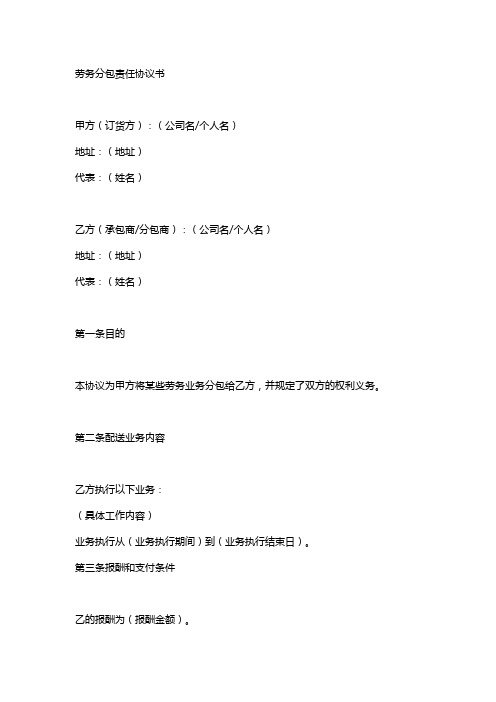 劳务分包责任协议书

甲方（订货方）：（公司名/个人名）

地址：（地址）

代表：（姓名）

乙方（承包商/分包商）：（公司名/个人名）

地址：（地址）

代表：（姓名）

第一条目的

本协议为甲方将某些劳务业务分包给乙方，并规定了双方的权利义务。

第二条配送业务内容

乙方执行以下业务：

（具体工作内容）

业务执行从（业务执行期间）到（业务执行结束日）。

第三条报酬和支付条件

乙的报酬为（报酬金额）。